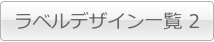 ラベルデザイン一覧 2